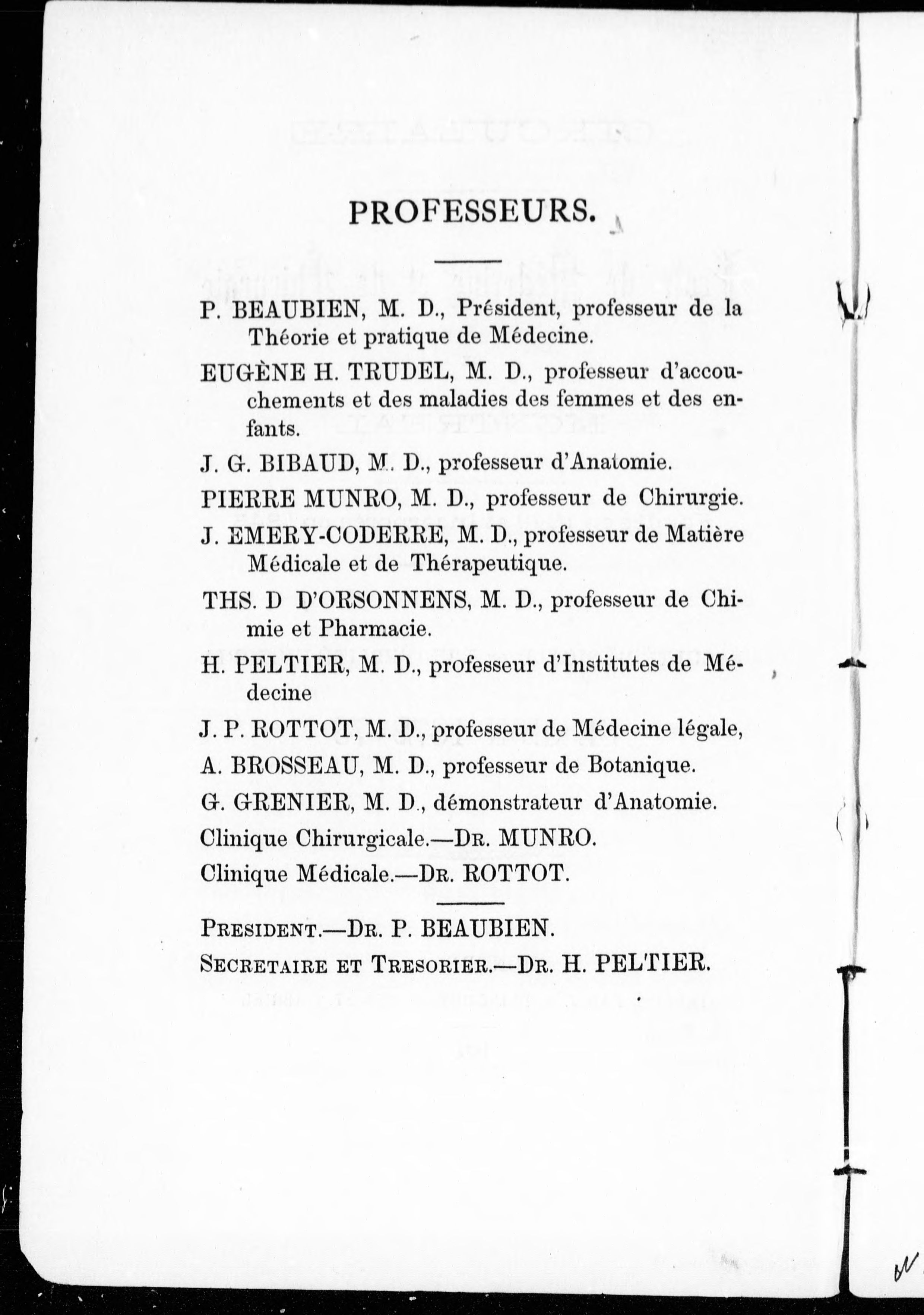 PROFESSEURS.

P. BEAUBIEN, M. D., Président, professeur de la Théorie et pratique de Médecine.

EUGÈNE H. TRUDEL, M. D., professeur d'accouchements et des maladies des femmes et des enfants.

J. G. BIBAUD, M. D., professeur d'Anatomie.

PIERRE MUNRO, M. D., professeur de Chirurgie.

J. EMERY-CODERRE, M. D., professeur de Matière Médicale et de Thérapeutique.

THS. D D'ORSONNENS, M. D., professeur de Chimie et Pharmacie.

H. PELTIER, M. D., professeur d'Institutes de Médecine

J. P. ROTTOT, M. D., professeur de Médecine légale,

A. BROSSEAU, M. D., professeur de Botanique.

G. GRENIER, M. D., démonstrateur d'Anatomie.

Clinique Chirurgicale.—Dr. MUNRO.

Clinique Médicale.—Dr. ROTTOT.

President.—Dr. P. BEAUBIEN.

Secretaire et Tresorier.—Dr. H. PELTIER.